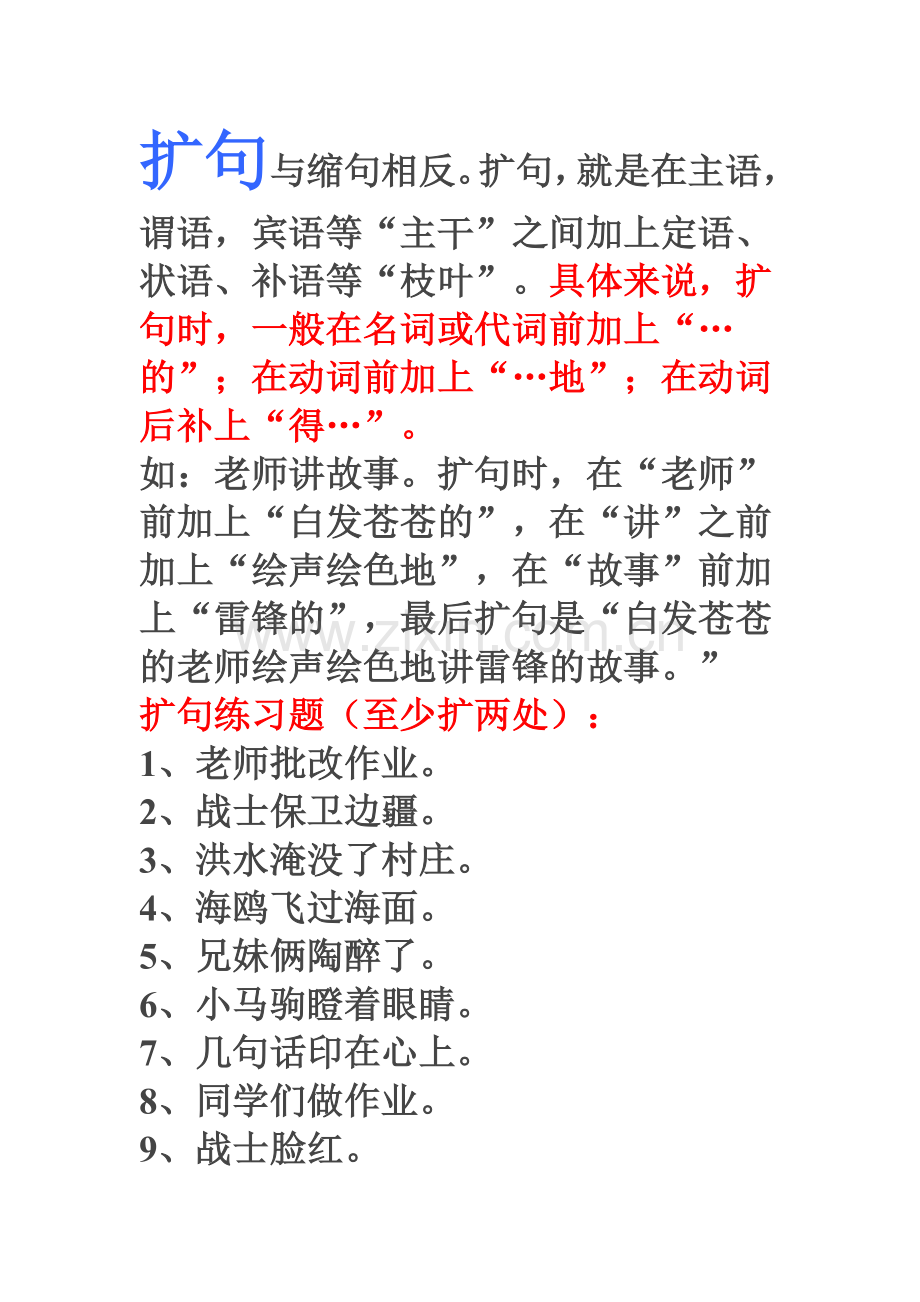 扩句与缩句相反。扩句，就是在主语，谓语，宾语等“主干”之间加上定语、状语、补语等“枝叶”。具体来说，扩句时，一般在名词或代词前加上“…的”；在动词前加上“…地”；在动词后补上“得…”。

如：老师讲故事。扩句时，在“老师”前加上“白发苍苍的”，在“讲”之前加上“绘声绘色地”，在“故事”前加上“雷锋的”，最后扩句是“白发苍苍的老师绘声绘色地讲雷锋的故事。”

扩句练习题（至少扩两处）：

1、老师批改作业。
2、战士保卫边疆。
3、洪水淹没了村庄。
4、海鸥飞过海面。
5、兄妹俩陶醉了。
6、小马驹瞪着眼睛。
7、几句话印在心上。
8、同学们做作业。
9、战士脸红。

www.zixin.com.cn